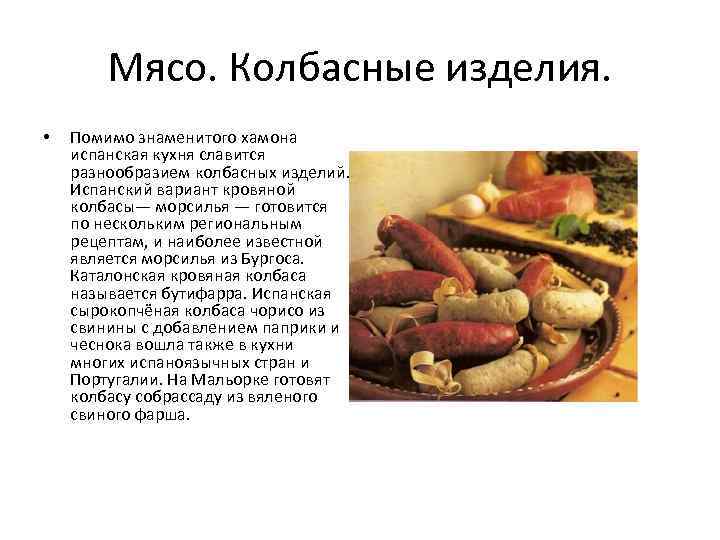 Мясо. Колбасные изделия.

• Помимо знаменитого хамона испанская кухня славится разнообразием колбасных изделий. Испанский вариант кровяной колбасы— морсилья — готовится по нескольким региональным рецептам, и наиболее известной является морсилья из Бургоса. Каталонская кровяная колбаса называется бутифарра. Испанская сырокопчёная колбаса чорисо из свинины с добавлением паприки и чеснока вошла также в кухни многих испаноязычных стран и Португалии. На Мальорке готовят колбасу собрассаду из вяленого свиного фарша.